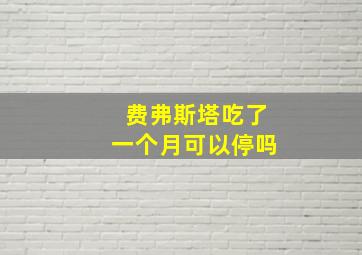 费弗斯塔吃了
一个月可以停吗